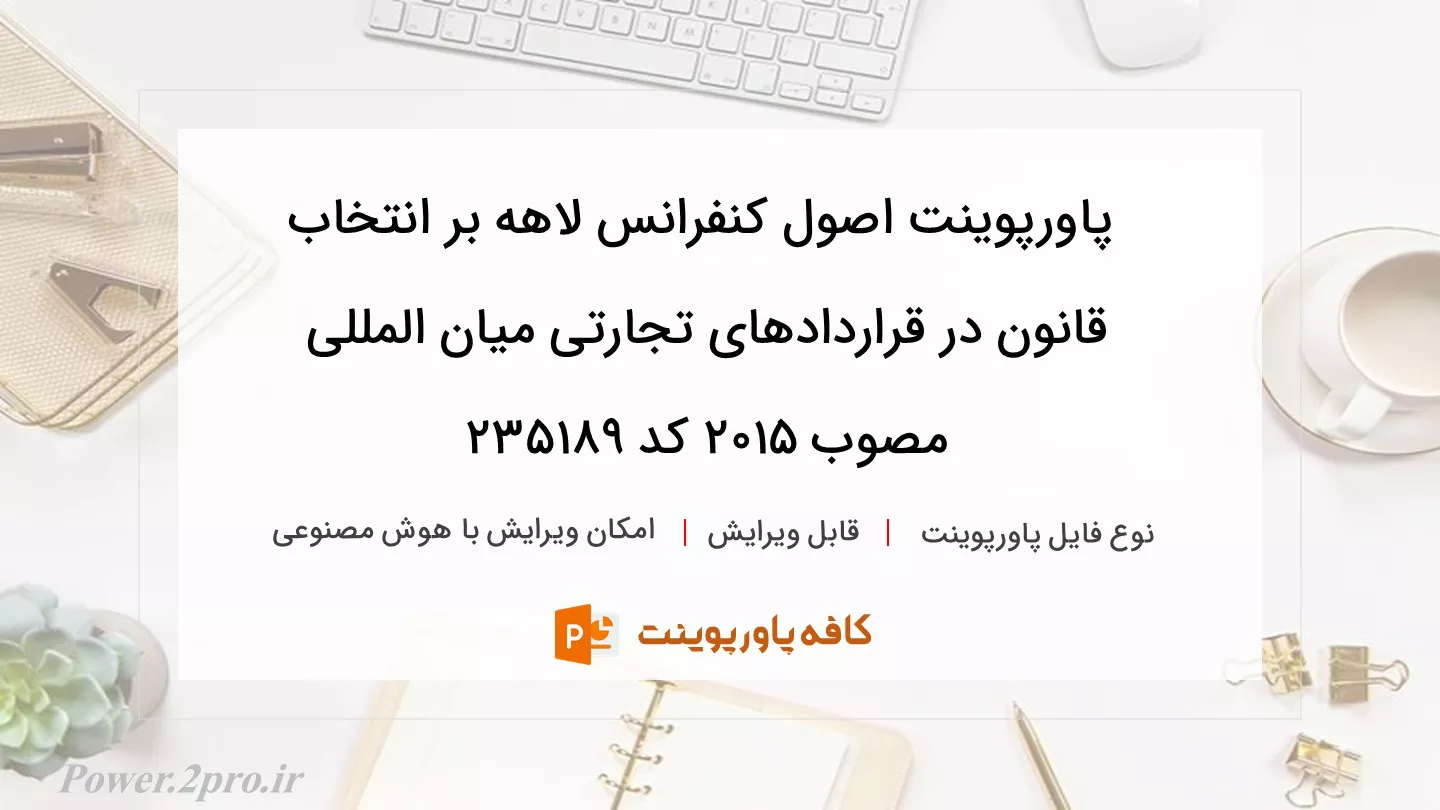 پاورپوینت اصول کنفرانس لاهه بر انتخاب قانون در قراردادهای تجارتی میان المللی مصوب ۲۰۱۵ کد ۲۳۵۱۸۹

نوع فایل پاورپوینت | قابل ویرایش | امکان ویرایش با هوش مصنوعی

کافه پاورپوینت

Power.2pro.ir